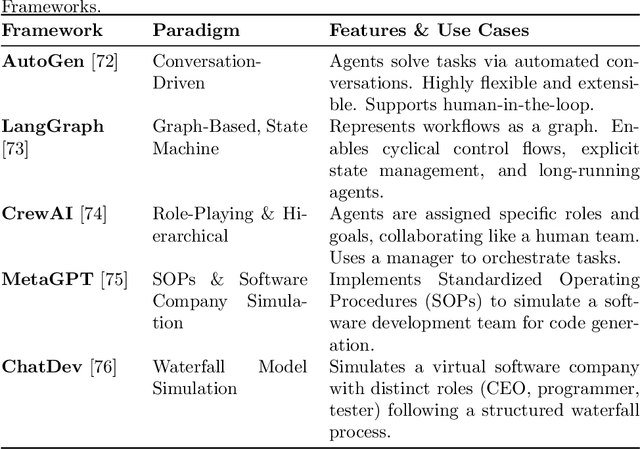 Frameworks.

| Framework | Paradigm | Features & Use Cases |
|---|---|---|
| **AutoGen** [72] | Conversation-Driven | Agents solve tasks via automated conversations. Highly flexible and extensible. Supports human-in-the-loop. |
| **LangGraph** [73] | Graph-Based, State Machine | Represents workflows as a graph. Enables cyclical control flows, explicit state management, and long-running agents. |
| **CrewAI** [74] | Role-Playing & Hierarchical | Agents are assigned specific roles and goals, collaborating like a human team. Uses a manager to orchestrate tasks. |
| **MetaGPT** [75] | SOPs & Software Company Simulation | Implements Standardized Operating Procedures (SOPs) to simulate a software development team for code generation. |
| **ChatDev** [76] | Waterfall Model Simulation | Simulates a virtual software company with distinct roles (CEO, programmer, tester) following a structured waterfall process. |